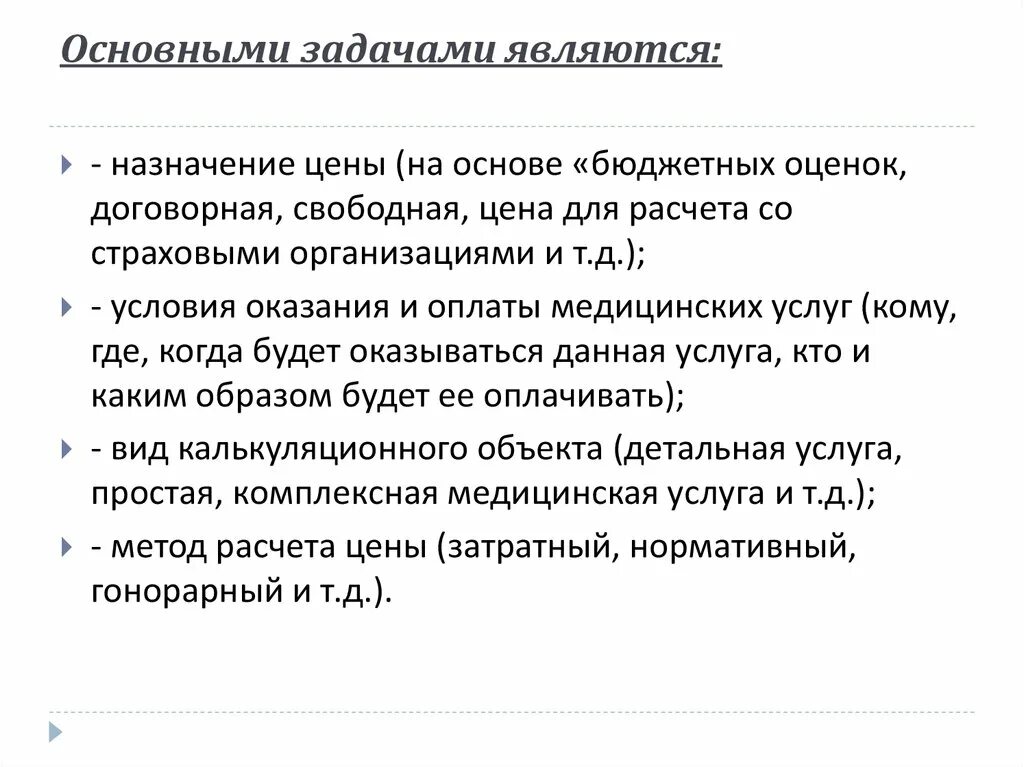 Основными задачами являются:

- назначение цены (на основе «бюджетных оценок, договорная, свободная, цена для расчета со страховыми организациями и т.д.);

- условия оказания и оплаты медицинских услуг (кому, где, когда будет оказываться данная услуга, кто и каким образом будет ее оплачивать);

- вид калькуляционного объекта (детальная услуга, простая, комплексная медицинская услуга и т.д.);

- метод расчета цены (затратный, нормативный, гонорарный и т.д.).